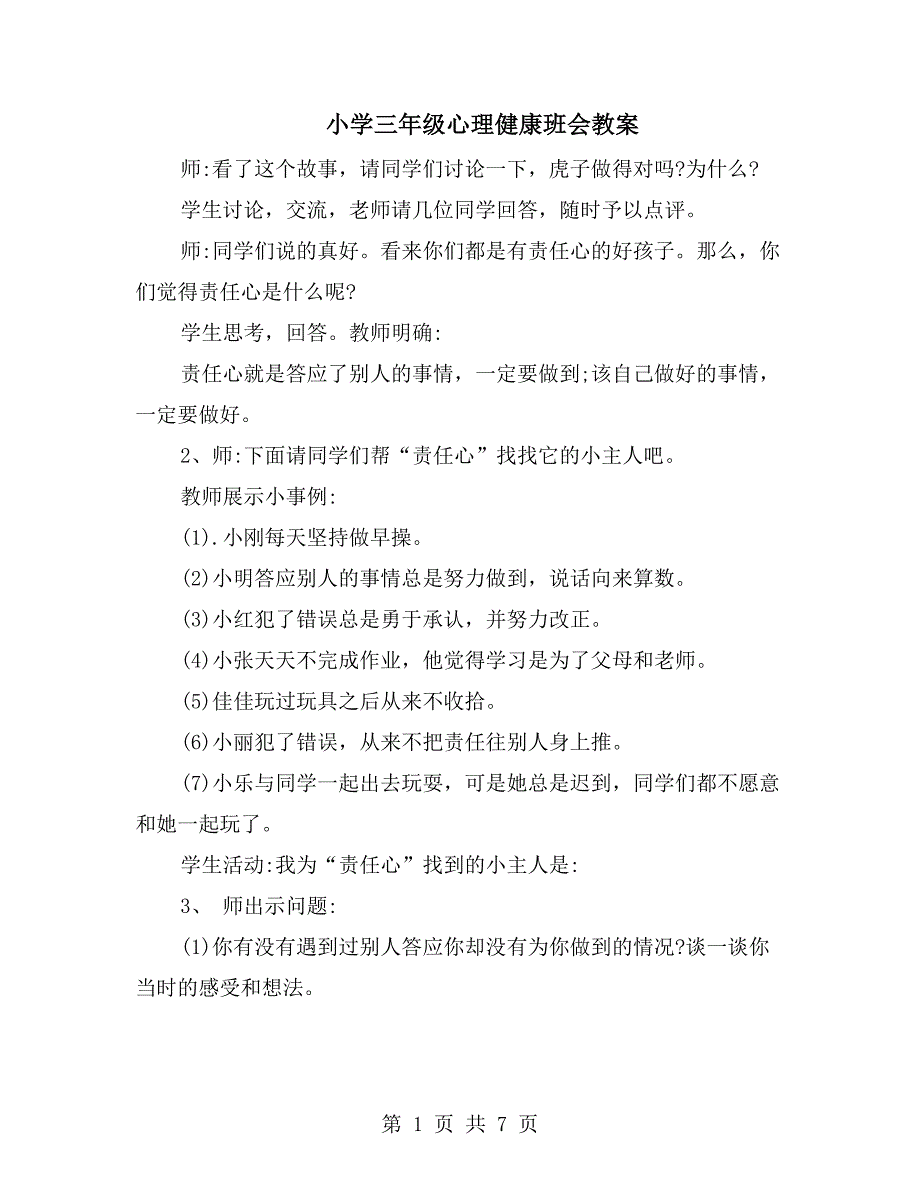 小学三年级心理健康班会教案

师:看了这个故事，请同学们讨论一下，虎子做得对吗?为什么?

学生讨论，交流，老师请几位同学回答，随时予以点评。

师:同学们说的真好。看来你们都是有责任心的好孩子。那么，你们觉得责任心是什么呢?

学生思考，回答。教师明确:

责任心就是答应了别人的事情，一定要做到;该自己做好的事情，一定要做好。

2、师:下面请同学们帮“责任心”找找它的小主人吧。

教师展示小事例:

(1).小刚每天坚持做早操。

(2)小明答应别人的事情总是努力做到，说话向来算数。

(3)小红犯了错误总是勇于承认，并努力改正。

(4)小张天天不完成作业，他觉得学习是为了父母和老师。

(5)佳佳玩过玩具之后从来不收拾。

(6)小丽犯了错误，从来不把责任往别人身上推。

(7)小乐与同学一起出去玩耍，可是她总是迟到，同学们都不愿意和她一起玩了。

学生活动:我为“责任心”找到的小主人是:

3、 师出示问题:

(1)你有没有遇到过别人答应你却没有为你做到的情况?谈一谈你当时的感受和想法。

第 1 页 共 7 页